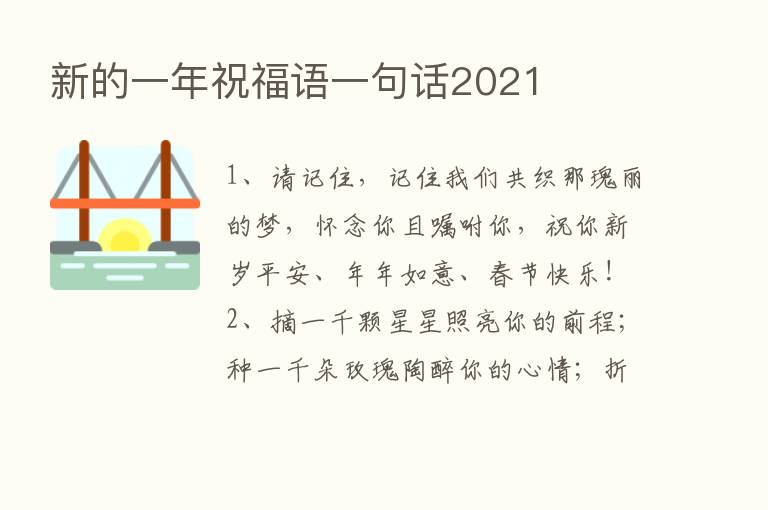 新的一年祝福语一句话2021

1、请记住，记住我们共织那瑰丽的梦，怀念你且嘱咐你，祝你新岁平安、年年如意、春节快乐！
2、摘一千颗星星照亮你的前程；种一千朵玫瑰陶醉你的心情；折